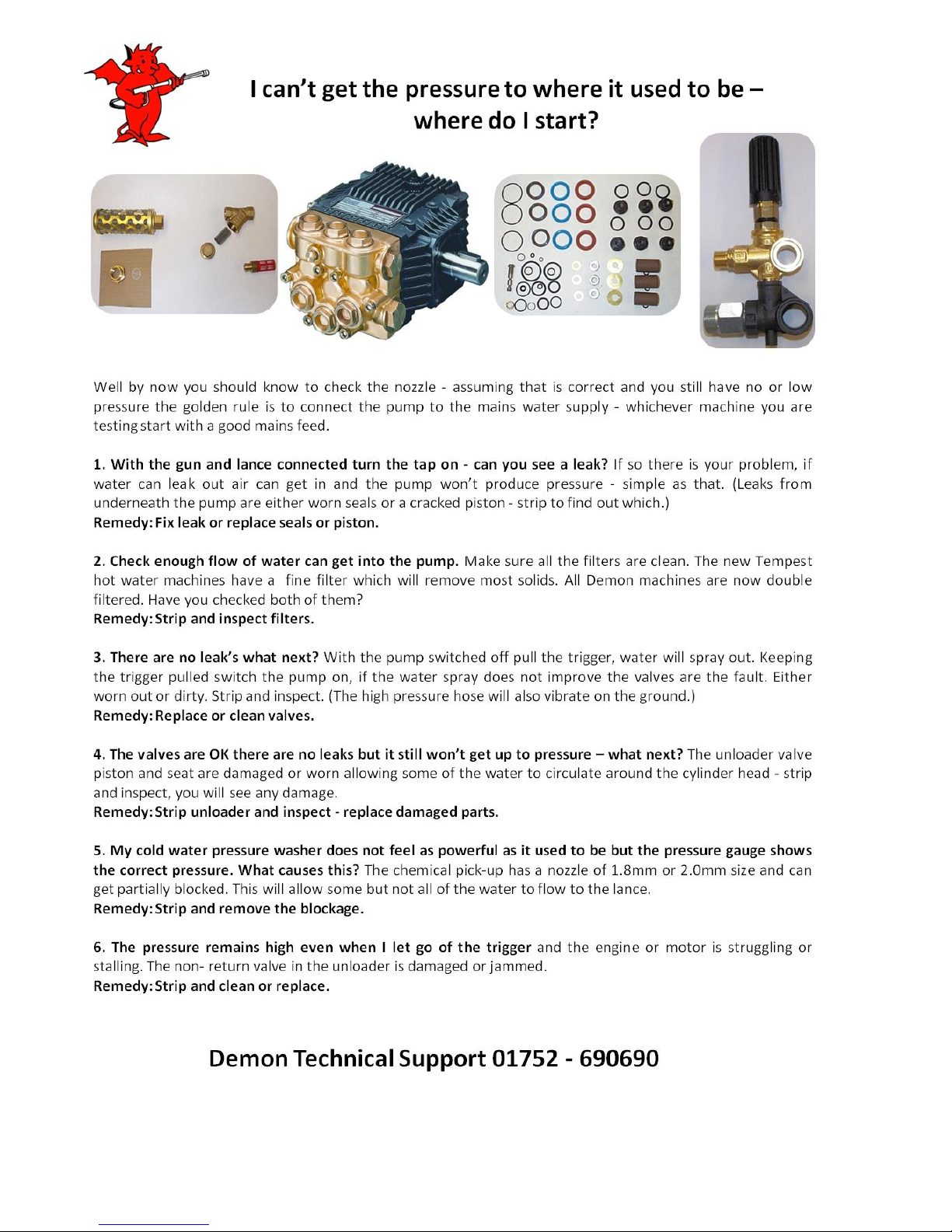 I can't get the pressure to where it used to be – where do I start?

Well by now you should know to check the nozzle - assuming that is correct and you still have no or low pressure the golden rule is to connect the pump to the mains water supply - whichever machine you are testing start with a good mains feed.

1. With the gun and lance connected turn the tap on - can you see a leak? If so there is your problem, if water can leak out air can get in and the pump won't produce pressure - simple as that. (Leaks from underneath the pump are either worn seals or a cracked piston - strip to find out which.)
Remedy: Fix leak or replace seals or piston.

2. Check enough flow of water can get into the pump. Make sure all the filters are clean. The new Tempest hot water machines have a fine filter which will remove most solids. All Demon machines are now double filtered. Have you checked both of them?
Remedy: Strip and inspect filters.

3. There are no leak's what next? With the pump switched off pull the trigger, water will spray out. Keeping the trigger pulled switch the pump on, if the water spray does not improve the valves are the fault. Either worn out or dirty. Strip and inspect. (The high pressure hose will also vibrate on the ground.)
Remedy: Replace or clean valves.

4. The valves are OK there are no leaks but it still won't get up to pressure – what next? The unloader valve piston and seat are damaged or worn allowing some of the water to circulate around the cylinder head - strip and inspect, you will see any damage.
Remedy: Strip unloader and inspect - replace damaged parts.

5. My cold water pressure washer does not feel as powerful as it used to be but the pressure gauge shows the correct pressure. What causes this? The chemical pick-up has a nozzle of 1.8mm or 2.0mm size and can get partially blocked. This will allow some but not all of the water to flow to the lance.
Remedy: Strip and remove the blockage.

6. The pressure remains high even when I let go of the trigger and the engine or motor is struggling or stalling. The non- return valve in the unloader is damaged or jammed.
Remedy: Strip and clean or replace.

Demon Technical Support 01752 - 690690